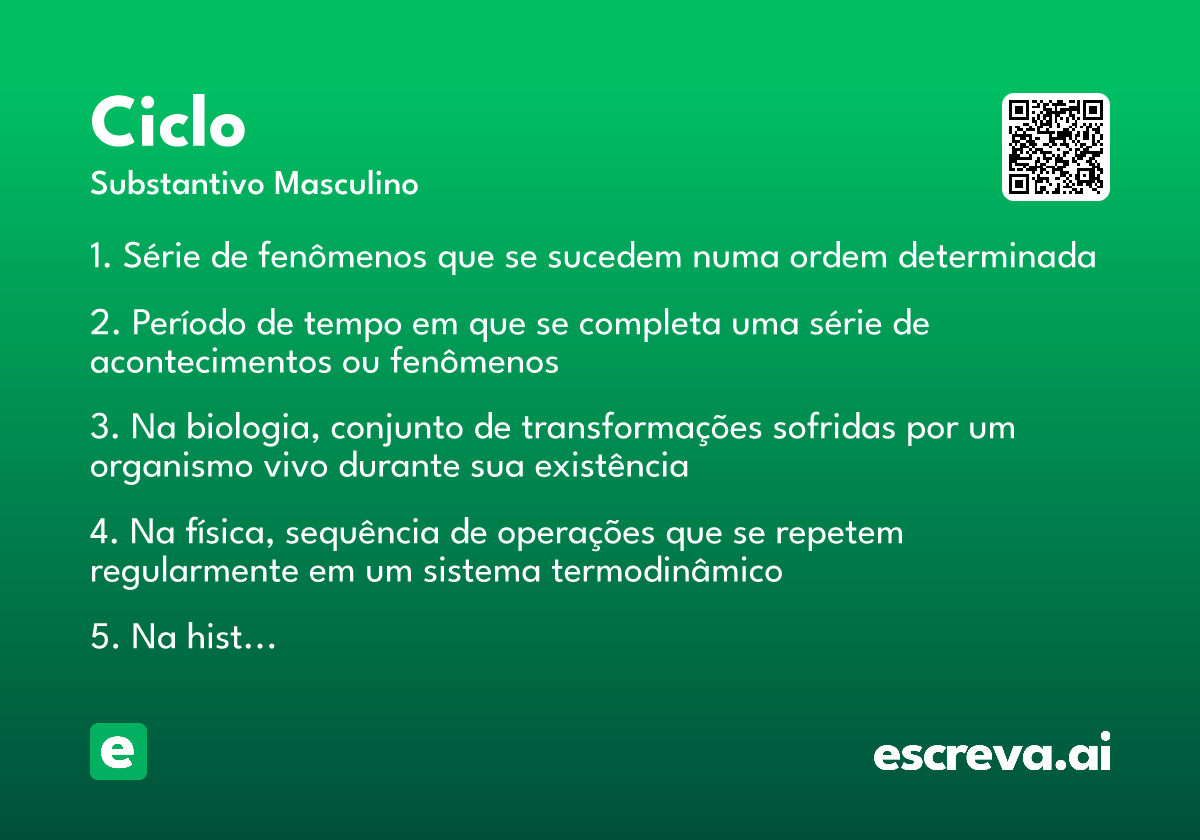 Ciclo
Substantivo Masculino

1. Série de fenômenos que se sucedem numa ordem determinada

2. Período de tempo em que se completa uma série de acontecimentos ou fenômenos

3. Na biologia, conjunto de transformações sofridas por um organismo vivo durante sua existência

4. Na física, sequência de operações que se repetem regularmente em um sistema termodinâmico

5. Na hist…

e

escreva.ai